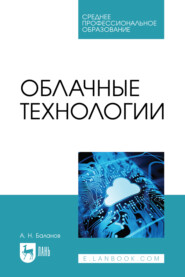 СРЕДНЕЕ ПРОФЕССИОНАЛЬНОЕ ОБРАЗОВАНИЕ

ОБЛАЧНЫЕ ТЕХНОЛОГИИ

А. Н. Баланов

ЛАНЬ

E.LANBOOK.COM